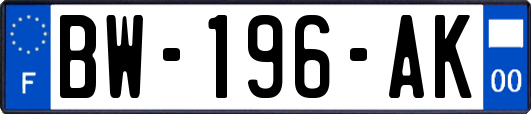 F

BW-196-AK

00